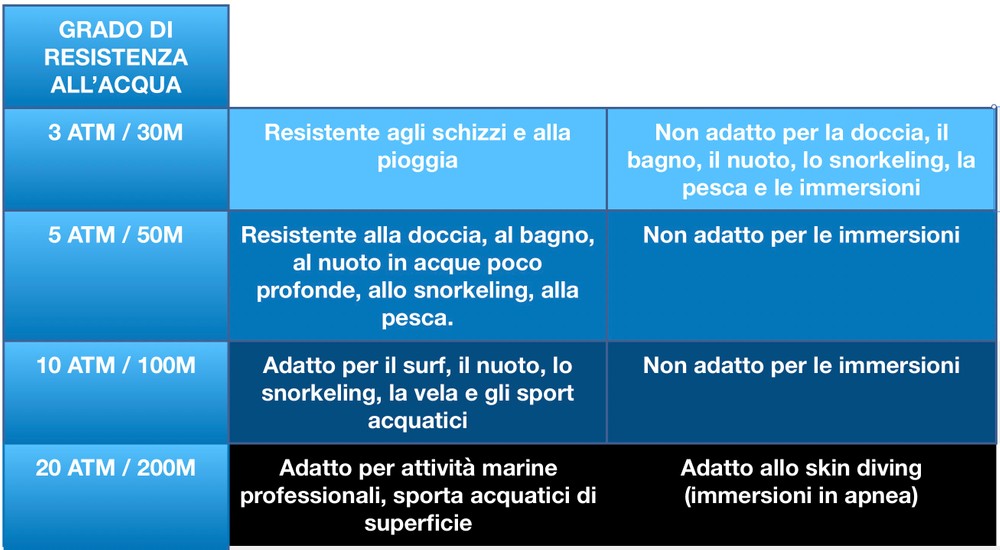 | GRADO DI RESISTENZA ALL'ACQUA | | |
|---|---|---|
| 3 ATM / 30M | Resistente agli schizzi e alla pioggia | Non adatto per la doccia, il bagno, il nuoto, lo snorkeling, la pesca e le immersioni |
| 5 ATM / 50M | Resistente alla doccia, al bagno, al nuoto in acque poco profonde, allo snorkeling, alla pesca. | Non adatto per le immersioni |
| 10 ATM / 100M | Adatto per il surf, il nuoto, lo snorkeling, la vela e gli sport acquatici | Non adatto per le immersioni |
| 20 ATM / 200M | Adatto per attività marine professionali, sporta acquatici di superficie | Adatto allo skin diving (immersioni in apnea) |